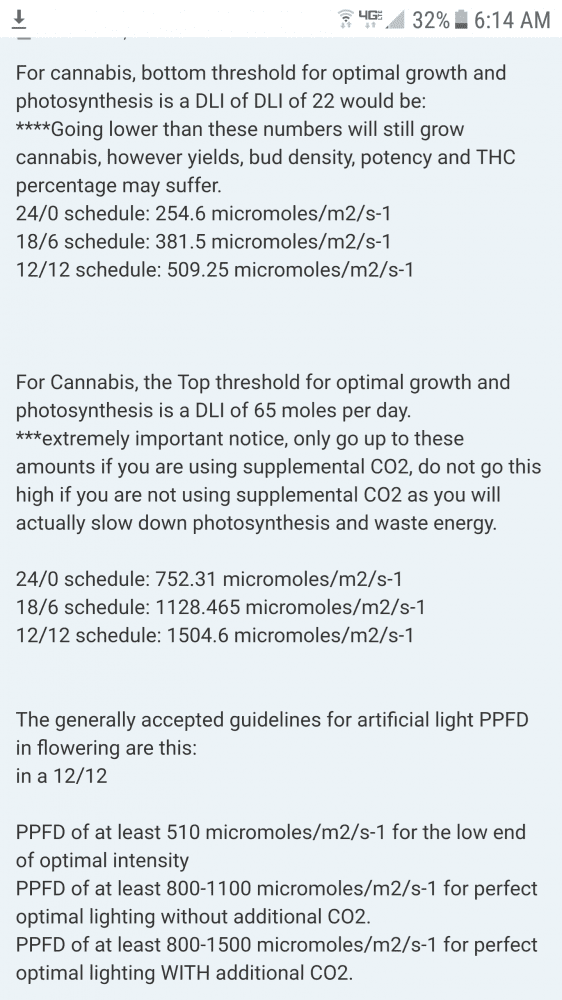 4G 32% 6:14 AM

For cannabis, bottom threshold for optimal growth and photosynthesis is a DLI of DLI of 22 would be:
****Going lower than these numbers will still grow cannabis, however yields, bud density, potency and THC percentage may suffer.
24/0 schedule: 254.6 micromoles/m2/s-1
18/6 schedule: 381.5 micromoles/m2/s-1
12/12 schedule: 509.25 micromoles/m2/s-1

For Cannabis, the Top threshold for optimal growth and photosynthesis is a DLI of 65 moles per day.
***extremely important notice, only go up to these amounts if you are using supplemental CO2, do not go this high if you are not using supplemental CO2 as you will actually slow down photosynthesis and waste energy.

24/0 schedule: 752.31 micromoles/m2/s-1
18/6 schedule: 1128.465 micromoles/m2/s-1
12/12 schedule: 1504.6 micromoles/m2/s-1

The generally accepted guidelines for artificial light PPFD in flowering are this:
in a 12/12

PPFD of at least 510 micromoles/m2/s-1 for the low end of optimal intensity
PPFD of at least 800-1100 micromoles/m2/s-1 for perfect optimal lighting without additional CO2.
PPFD of at least 800-1500 micromoles/m2/s-1 for perfect optimal lighting WITH additional CO2.